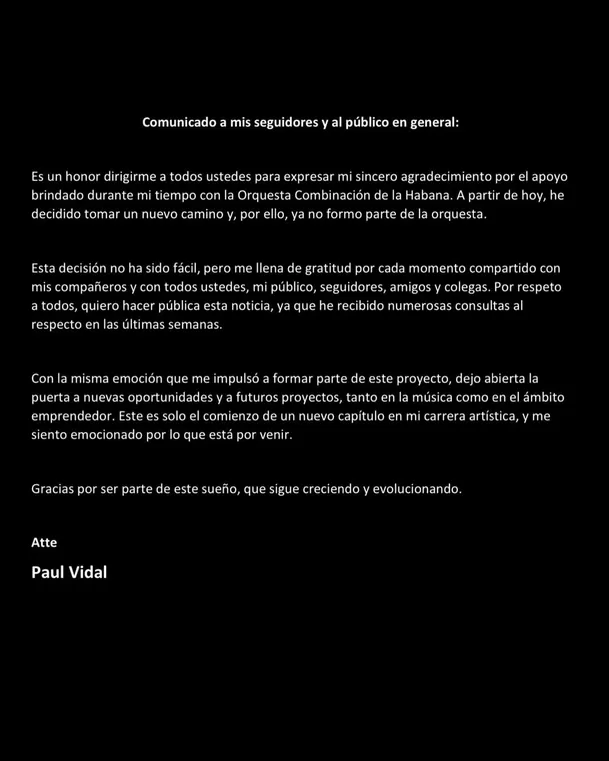 Comunicado a mis seguidores y al público en general:

Es un honor dirigirme a todos ustedes para expresar mi sincero agradecimiento por el apoyo brindado durante mi tiempo con la Orquesta Combinación de la Habana. A partir de hoy, he decidido tomar un nuevo camino y, por ello, ya no formo parte de la orquesta.

Esta decisión no ha sido fácil, pero me llena de gratitud por cada momento compartido con mis compañeros y con todos ustedes, mi público, seguidores, amigos y colegas. Por respeto a todos, quiero hacer pública esta noticia, ya que he recibido numerosas consultas al respecto en las últimas semanas.

Con la misma emoción que me impulsó a formar parte de este proyecto, dejo abierta la puerta a nuevas oportunidades y a futuros proyectos, tanto en la música como en el ámbito emprendedor. Este es solo el comienzo de un nuevo capítulo en mi carrera artística, y me siento emocionado por lo que está por venir.

Gracias por ser parte de este sueño, que sigue creciendo y evolucionando.

Atte

Paul Vidal